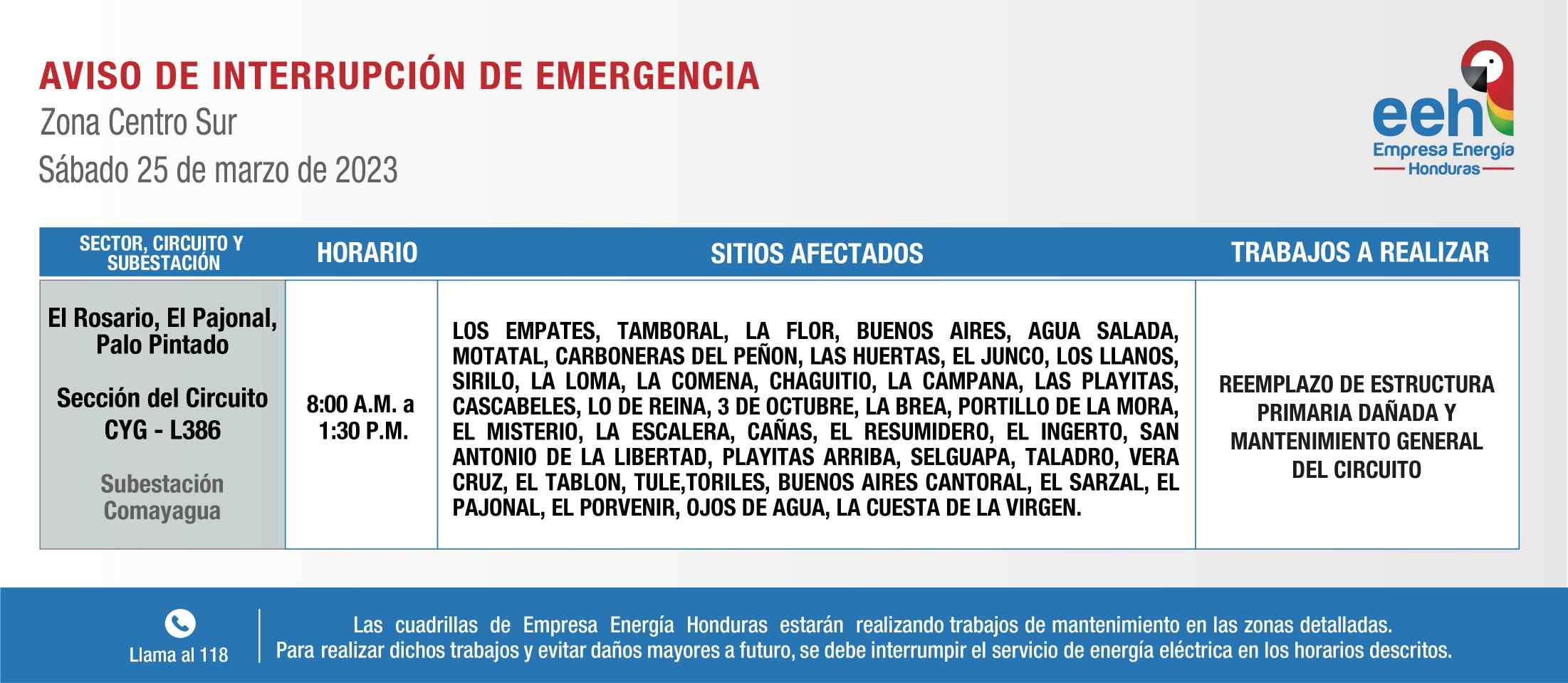 AVISO DE INTERRUPCIÓN DE EMERGENCIA
Zona Centro Sur
Sábado 25 de marzo de 2023

eeh
Empresa Energía
Honduras

| SECTOR, CIRCUITO Y SUBESTACIÓN | HORARIO | SITIOS AFECTADOS | TRABAJOS A REALIZAR |
|---|---|---|---|
| El Rosario, El Pajonal, Palo Pintado Sección del Circuito CYG - L386 Subestación Comayagua | 8:00 A.M. a 1:30 P.M. | LOS EMPATES, TAMBORAL, LA FLOR, BUENOS AIRES, AGUA SALADA, MOTATAL, CARBONERAS DEL PEÑON, LAS HUERTAS, EL JUNCO, LOS LLANOS, SIRILO, LA LOMA, LA COMENA, CHAGUITIO, LA CAMPANA, LAS PLAYITAS, CASCABELES, LO DE REINA, 3 DE OCTUBRE, LA BREA, PORTILLO DE LA MORA, EL MISTERIO, LA ESCALERA, CAÑAS, EL RESUMIDERO, EL INGERTO, SAN ANTONIO DE LA LIBERTAD, PLAYITAS ARRIBA, SELGUAPA, TALADRO, VERA CRUZ, EL TABLON, TULE,TORILES, BUENOS AIRES CANTORAL, EL SARZAL, EL PAJONAL, EL PORVENIR, OJOS DE AGUA, LA CUESTA DE LA VIRGEN. | REEMPLAZO DE ESTRUCTURA PRIMARIA DAÑADA Y MANTENIMIENTO GENERAL DEL CIRCUITO |

Llama al 118

Las cuadrillas de Empresa Energía Honduras estarán realizando trabajos de mantenimiento en las zonas detalladas. Para realizar dichos trabajos y evitar daños mayores a futuro, se debe interrumpir el servicio de energía eléctrica en los horarios descritos.